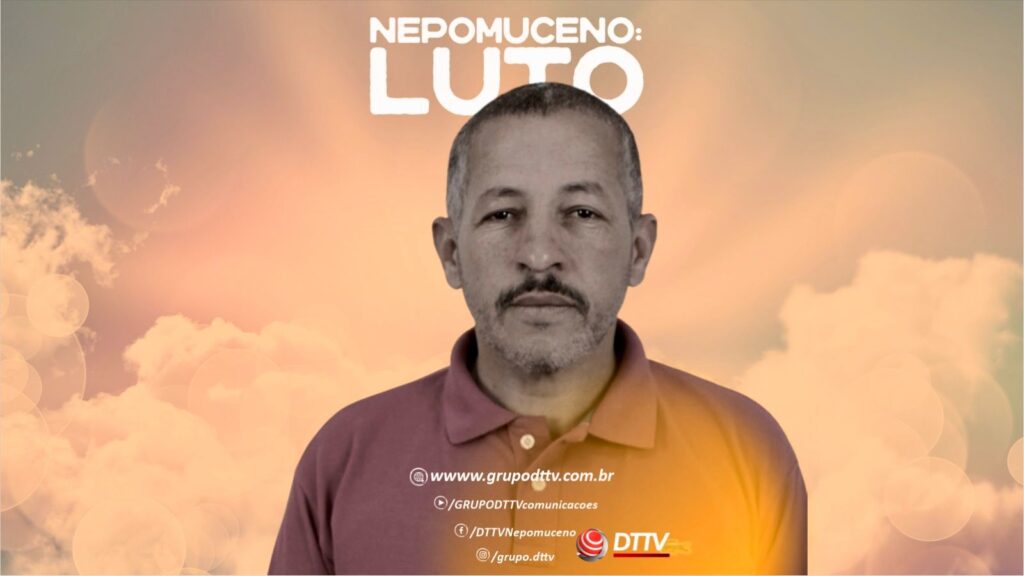 NEPOMUCENO:
LUTO

wwww.grupodttv.com.br
/GRUPODTTVcomunicacoes
/DTTVNepomuceno
/grupo.dttv
DTTV